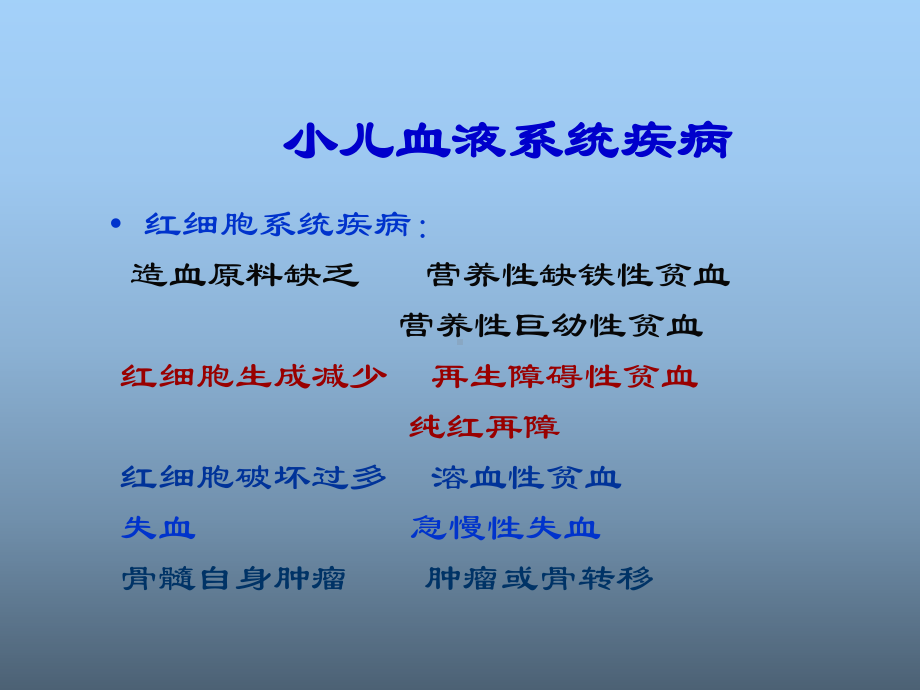 小儿血液系统疾病

• 红细胞系统疾病：

造血原料缺乏　　营养性缺铁性贫血

营养性巨幼性贫血

红细胞生成减少　　再生障碍性贫血

纯红再障

红细胞破坏过多　　溶血性贫血

失血　　急慢性失血

骨髓自身肿瘤　　肿瘤或骨转移